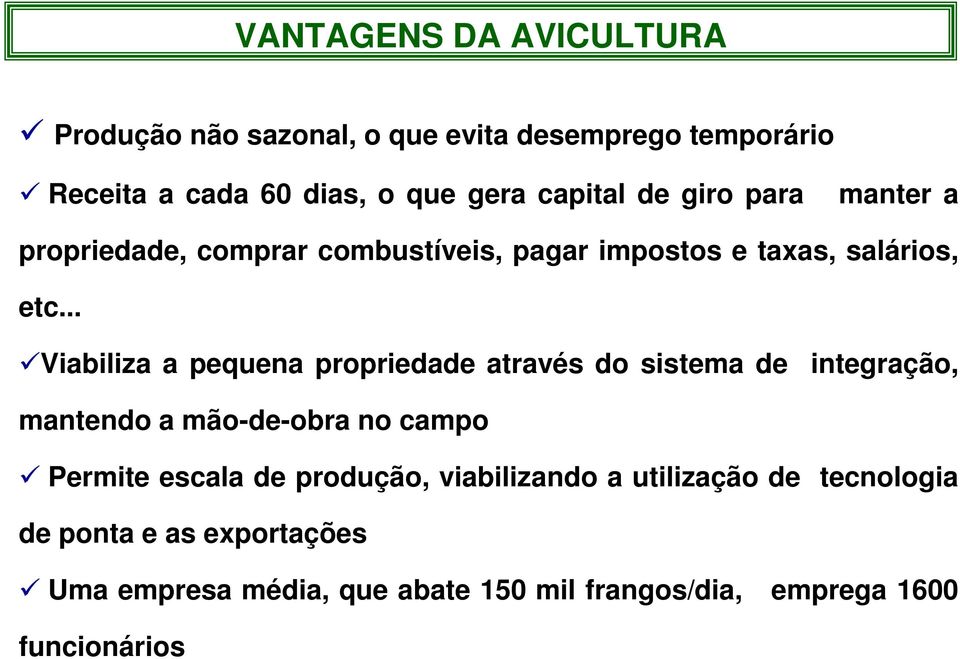 VANTAGENS DA AVICULTURA

✓ Produção não sazonal, o que evita desemprego temporário

✓ Receita a cada 60 dias, o que gera capital de giro para manter a propriedade, comprar combustíveis, pagar impostos e taxas, salários, etc...

✓Viabiliza a pequena propriedade através do sistema de integração, mantendo a mão-de-obra no campo

✓ Permite escala de produção, viabilizando a utilização de tecnologia de ponta e as exportações

✓ Uma empresa média, que abate 150 mil frangos/dia, emprega 1600 funcionários